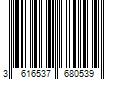 3 616537 680539